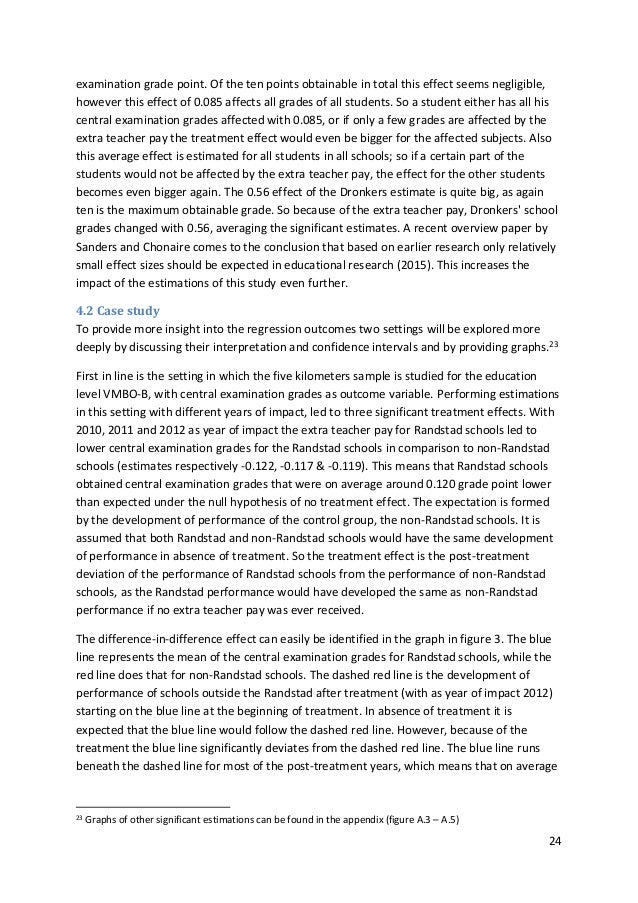 examination grade point. Of the ten points obtainable in total this effect seems negligible, however this effect of 0.085 affects all grades of all students. So a student either has all his central examination grades affected with 0.085, or if only a few grades are affected by the extra teacher pay the treatment effect would even be bigger for the affected subjects. Also this average effect is estimated for all students in all schools; so if a certain part of the students would not be affected by the extra teacher pay, the effect for the other students becomes even bigger again. The 0.56 effect of the Dronkers estimate is quite big, as again ten is the maximum obtainable grade. So because of the extra teacher pay, Dronkers' school grades changed with 0.56, averaging the significant estimates. A recent overview paper by Sanders and Chonaire comes to the conclusion that based on earlier research only relatively small effect sizes should be expected in educational research (2015). This increases the impact of the estimations of this study even further.

4.2 Case study
To provide more insight into the regression outcomes two settings will be explored more deeply by discussing their interpretation and confidence intervals and by providing graphs.$^{23}$

First in line is the setting in which the five kilometers sample is studied for the education level VMBO-B, with central examination grades as outcome variable. Performing estimations in this setting with different years of impact, led to three significant treatment effects. With 2010, 2011 and 2012 as year of impact the extra teacher pay for Randstad schools led to lower central examination grades for the Randstad schools in comparison to non-Randstad schools (estimates respectively -0.122, -0.117 & -0.119). This means that Randstad schools obtained central examination grades that were on average around 0.120 grade point lower than expected under the null hypothesis of no treatment effect. The expectation is formed by the development of performance of the control group, the non-Randstad schools. It is assumed that both Randstad and non-Randstad schools would have the same development of performance in absence of treatment. So the treatment effect is the post-treatment deviation of the performance of Randstad schools from the performance of non-Randstad schools, as the Randstad performance would have developed the same as non-Randstad performance if no extra teacher pay was ever received.

The difference-in-difference effect can easily be identified in the graph in figure 3. The blue line represents the mean of the central examination grades for Randstad schools, while the red line does that for non-Randstad schools. The dashed red line is the development of performance of schools outside the Randstad after treatment (with as year of impact 2012) starting on the blue line at the beginning of treatment. In absence of treatment it is expected that the blue line would follow the dashed red line. However, because of the treatment the blue line significantly deviates from the dashed red line. The blue line runs beneath the dashed line for most of the post-treatment years, which means that on average

$^{23}$ Graphs of other significant estimations can be found in the appendix (figure A.3 – A.5)

24